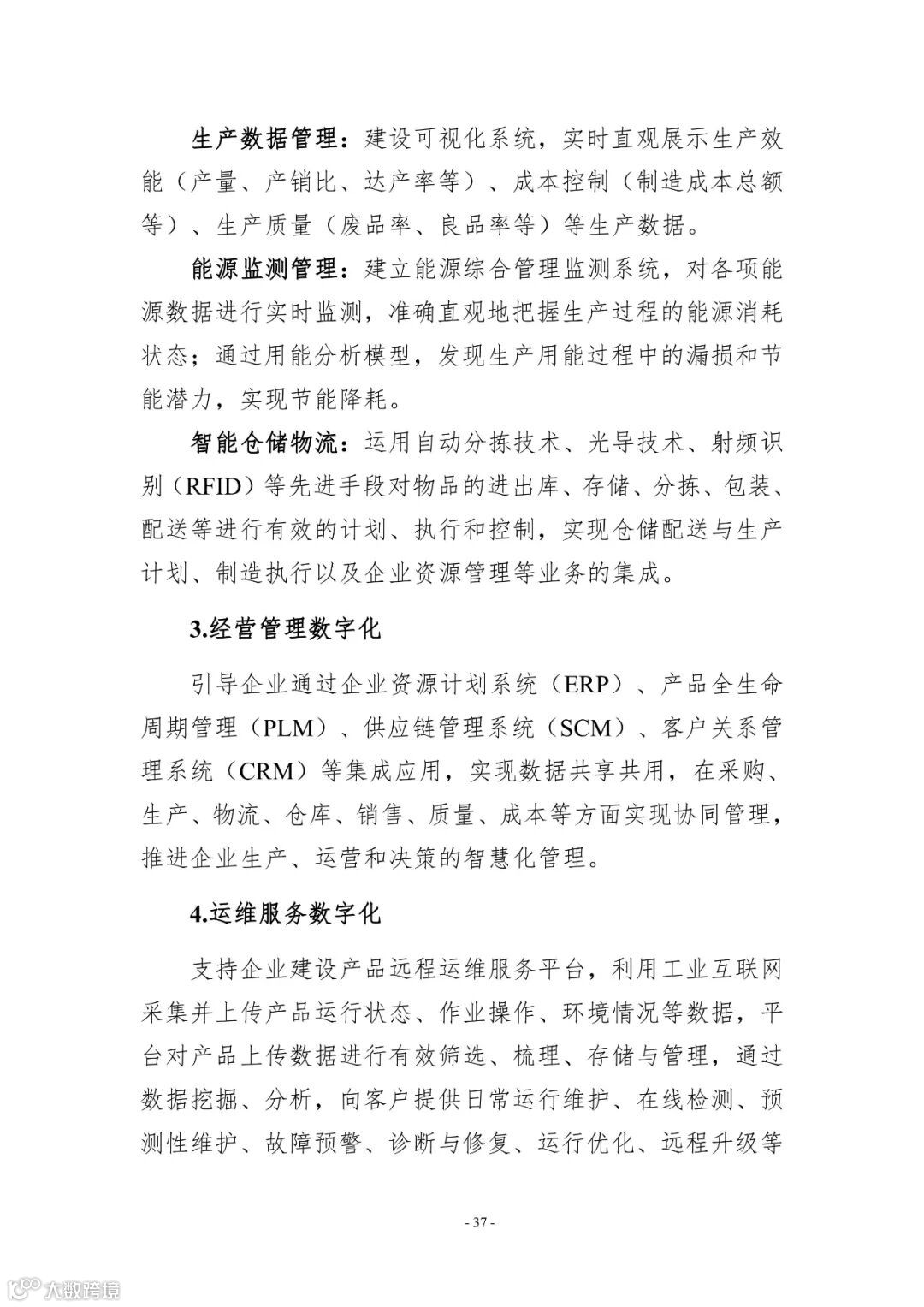 生产数据管理：建设可视化系统，实时直观展示生产效能（产量、产销比、达产率等）、成本控制（制造成本总额等）、生产质量（废品率、良品率等）等生产数据。

能源监测管理：建立能源综合管理监测系统，对各项能源数据进行实时监测，准确直观地把握生产过程的能源消耗状态；通过用能分析模型，发现生产用能过程中的漏损和节能潜力，实现节能降耗。

智能仓储物流：运用自动分拣技术、光导技术、射频识别（RFID）等先进手段对物品的进出库、存储、分拣、包装、配送等进行有效的计划、执行和控制，实现仓储配送与生产计划、制造执行以及企业资源管理等业务的集成。

3.经营管理数字化

引导企业通过企业资源计划系统（ERP）、产品全生命周期管理（PLM）、供应链管理系统（SCM）、客户关系管理系统（CRM）等集成应用，实现数据共享共用，在采购、生产、物流、仓库、销售、质量、成本等方面实现协同管理，推进企业生产、运营和决策的智慧化管理。

4.运维服务数字化

支持企业建设产品远程运维服务平台，利用工业互联网采集并上传产品运行状态、作业操作、环境情况等数据，平台对产品上传数据进行有效筛选、梳理、存储与管理，通过数据挖掘、分析，向客户提供日常运行维护、在线检测、预测性维护、故障预警、诊断与修复、运行优化、远程升级等

- 37 -

大数跨境